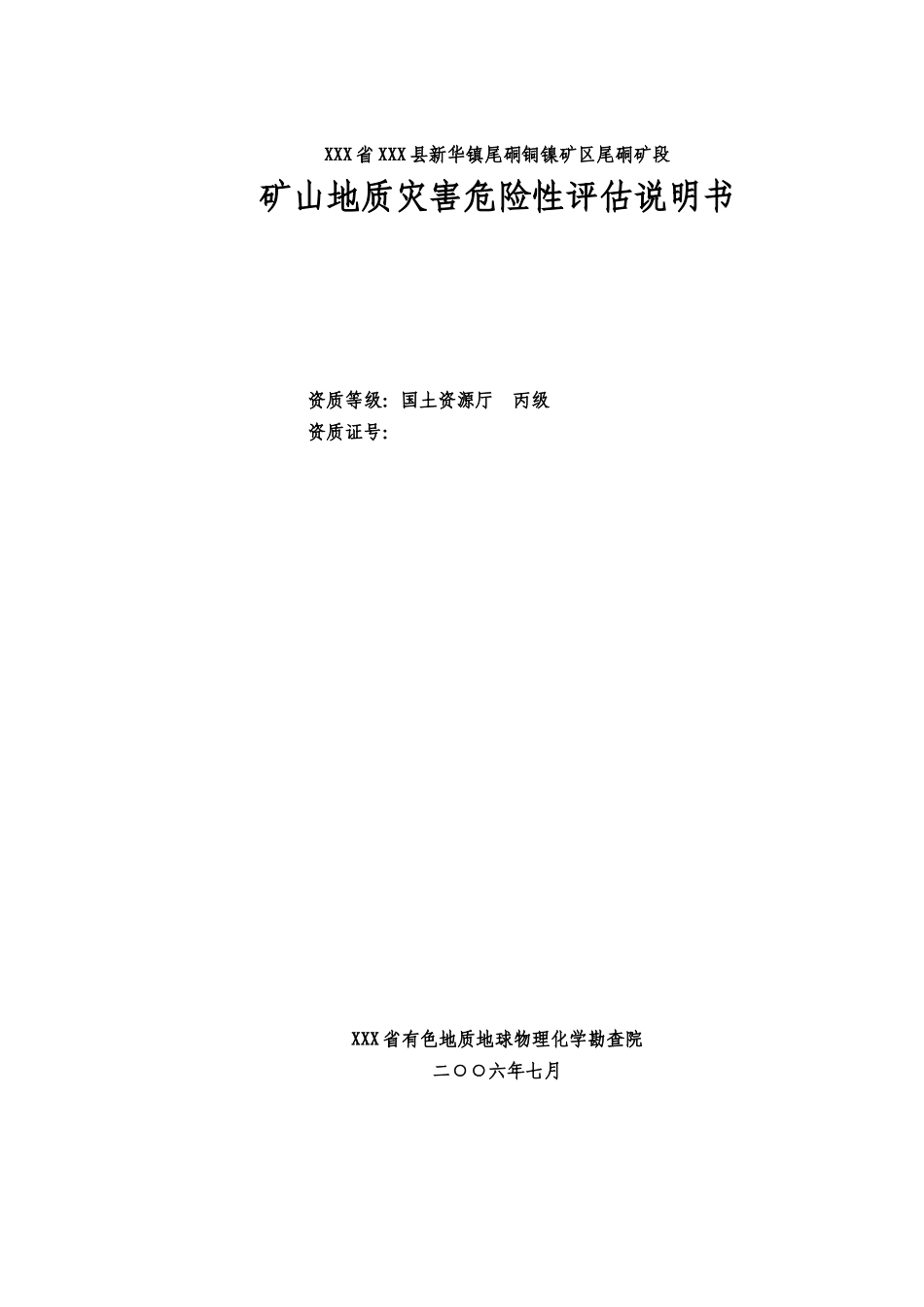 XXX省XXX县新华镇尾硐铜镍矿区尾硐矿段

矿山地质灾害危险性评估说明书

资质等级：国土资源厅　丙级
资质证号：

XXX省有色地质地球物理化学勘查院
二〇〇六年七月